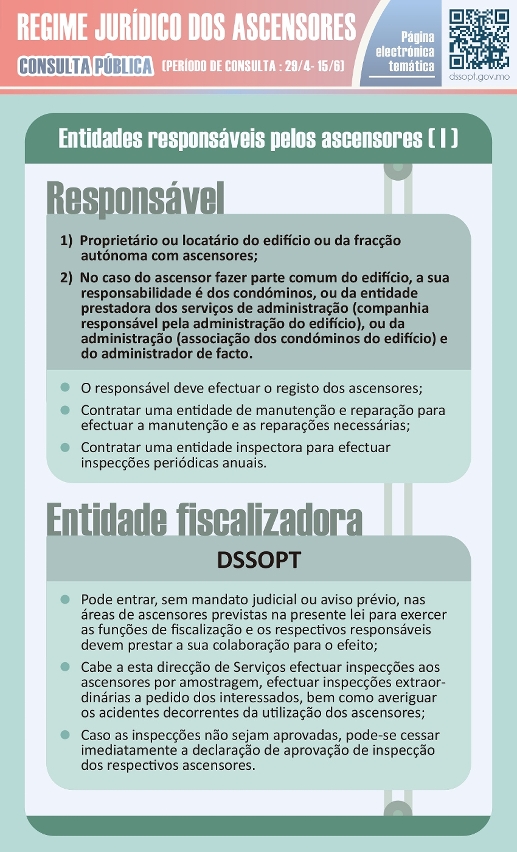 REGIME JURÍDICO DOS ASCENSORES
CONSULTA PÚBLICA (PERÍODO DE CONSULTA : 29/4- 15/6)
Página electrónica temática
dssopt.gov.mo

Entidades responsáveis pelos ascensores ( I )

Responsável

1) Proprietário ou locatário do edifício ou da fracção autónoma com ascensores;
2) No caso do ascensor fazer parte comum do edifício, a sua responsabilidade é dos condóminos, ou da entidade prestadora dos serviços de administração (companhia responsável pela administração do edifício), ou da administração (associação dos condóminos do edifício) e do administrador de facto.

O responsável deve efectuar o registo dos ascensores;
Contratar uma entidade de manutenção e reparação para efectuar a manutenção e as reparações necessárias;
Contratar uma entidade inspectora para efectuar inspecções periódicas anuais.

Entidade fiscalizadora

DSSOPT

Pode entrar, sem mandato judicial ou aviso prévio, nas áreas de ascensores previstas na presente lei para exercer as funções de fiscalização e os respectivos responsáveis devem prestar a sua colaboração para o efeito;
Cabe a esta direcção de Serviços efectuar inspecções aos ascensores por amostragem, efectuar inspecções extraordinárias a pedido dos interessados, bem como averiguar os acidentes decorrentes da utilização dos ascensores;
Caso as inspecções não sejam aprovadas, pode-se cessar imediatamente a declaração de aprovação de inspecção dos respectivos ascensores.